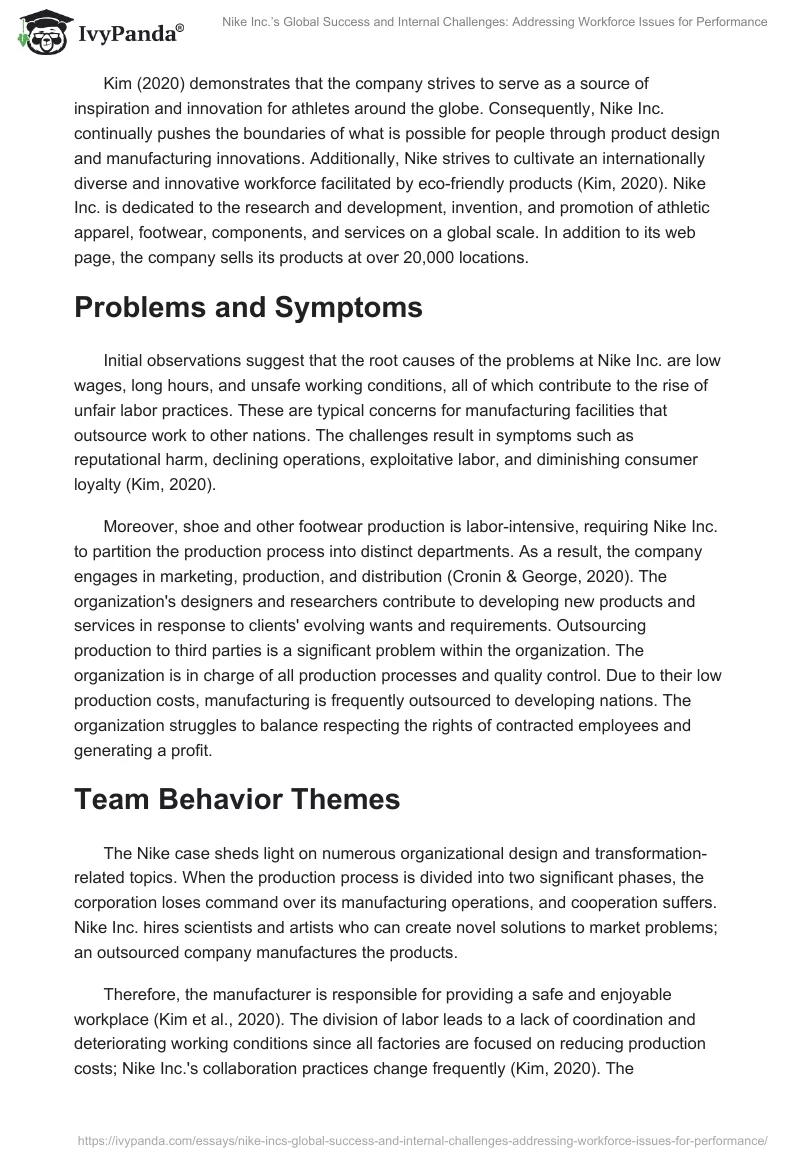 IvyPanda®

Nike Inc.'s Global Success and Internal Challenges: Addressing Workforce Issues for Performance

Kim (2020) demonstrates that the company strives to serve as a source of inspiration and innovation for athletes around the globe. Consequently, Nike Inc. continually pushes the boundaries of what is possible for people through product design and manufacturing innovations. Additionally, Nike strives to cultivate an internationally diverse and innovative workforce facilitated by eco-friendly products (Kim, 2020). Nike Inc. is dedicated to the research and development, invention, and promotion of athletic apparel, footwear, components, and services on a global scale. In addition to its web page, the company sells its products at over 20,000 locations.

Problems and Symptoms

Initial observations suggest that the root causes of the problems at Nike Inc. are low wages, long hours, and unsafe working conditions, all of which contribute to the rise of unfair labor practices. These are typical concerns for manufacturing facilities that outsource work to other nations. The challenges result in symptoms such as reputational harm, declining operations, exploitative labor, and diminishing consumer loyalty (Kim, 2020).

Moreover, shoe and other footwear production is labor-intensive, requiring Nike Inc. to partition the production process into distinct departments. As a result, the company engages in marketing, production, and distribution (Cronin & George, 2020). The organization's designers and researchers contribute to developing new products and services in response to clients' evolving wants and requirements. Outsourcing production to third parties is a significant problem within the organization. The organization is in charge of all production processes and quality control. Due to their low production costs, manufacturing is frequently outsourced to developing nations. The organization struggles to balance respecting the rights of contracted employees and generating a profit.

Team Behavior Themes

The Nike case sheds light on numerous organizational design and transformation-related topics. When the production process is divided into two significant phases, the corporation loses command over its manufacturing operations, and cooperation suffers. Nike Inc. hires scientists and artists who can create novel solutions to market problems; an outsourced company manufactures the products.

Therefore, the manufacturer is responsible for providing a safe and enjoyable workplace (Kim et al., 2020). The division of labor leads to a lack of coordination and deteriorating working conditions since all factories are focused on reducing production costs; Nike Inc.'s collaboration practices change frequently (Kim, 2020). The

https://ivypanda.com/essays/nike-incs-global-success-and-internal-challenges-addressing-workforce-issues-for-performance/